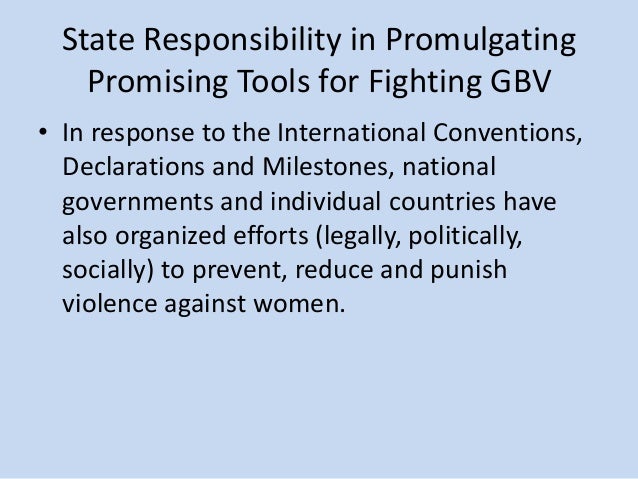 State Responsibility in Promulgating Promising Tools for Fighting GBV

• In response to the International Conventions, Declarations and Milestones, national governments and individual countries have also organized efforts (legally, politically, socially) to prevent, reduce and punish violence against women.